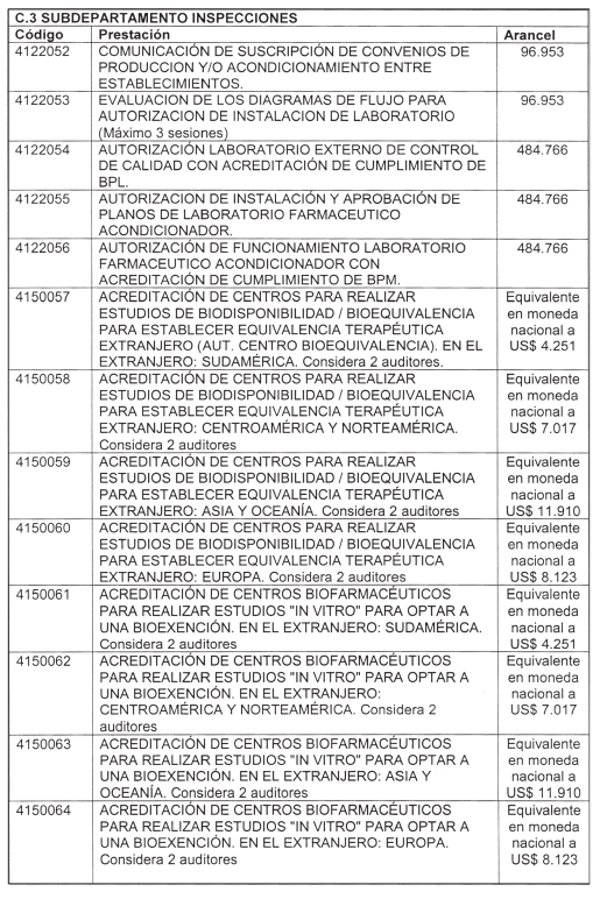 C.3 SUBDEPARTAMENTO INSPECCIONES

| Código | Prestación | Arancel |
|---|---|---|
| 4122052 | COMUNICACIÓN DE SUSCRIPCIÓN DE CONVENIOS DE PRODUCCION Y/O ACONDICIONAMIENTO ENTRE ESTABLECIMIENTOS. | 96.953 |
| 4122053 | EVALUACION DE LOS DIAGRAMAS DE FLUJO PARA AUTORIZACION DE INSTALACION DE LABORATORIO (Máximo 3 sesiones) | 96.953 |
| 4122054 | AUTORIZACIÓN LABORATORIO EXTERNO DE CONTROL DE CALIDAD CON ACREDITACIÓN DE CUMPLIMIENTO DE BPL. | 484.766 |
| 4122055 | AUTORIZACION DE INSTALACIÓN Y APROBACIÓN DE PLANOS DE LABORATORIO FARMACEUTICO ACONDICIONADOR. | 484.766 |
| 4122056 | AUTORIZACIÓN DE FUNCIONAMIENTO LABORATORIO FARMACEUTICO ACONDICIONADOR CON ACREDITACIÓN DE CUMPLIMIENTO DE BPM. | 484.766 |
| 4150057 | ACREDITACIÓN DE CENTROS PARA REALIZAR ESTUDIOS DE BIODISPONIBILIDAD / BIOEQUIVALENCIA PARA ESTABLECER EQUIVALENCIA TERAPÉUTICA EXTRANJERO (AUT. CENTRO BIOEQUIVALENCIA). EN EL EXTRANJERO: SUDAMÉRICA. Considera 2 auditores. | Equivalente en moneda nacional a US$ 4.251 |
| 4150058 | ACREDITACIÓN DE CENTROS PARA REALIZAR ESTUDIOS DE BIODISPONIBILIDAD / BIOEQUIVALENCIA PARA ESTABLECER EQUIVALENCIA TERAPÉUTICA EXTRANJERO: CENTROAMÉRICA Y NORTEAMÉRICA. Considera 2 auditores | Equivalente en moneda nacional a US$ 7.017 |
| 4150059 | ACREDITACIÓN DE CENTROS PARA REALIZAR ESTUDIOS DE BIODISPONIBILIDAD / BIOEQUIVALENCIA PARA ESTABLECER EQUIVALENCIA TERAPÉUTICA EXTRANJERO: ASIA Y OCEANÍA. Considera 2 auditores | Equivalente en moneda nacional a US$ 11.910 |
| 4150060 | ACREDITACIÓN DE CENTROS PARA REALIZAR ESTUDIOS DE BIODISPONIBILIDAD / BIOEQUIVALENCIA PARA ESTABLECER EQUIVALENCIA TERAPÉUTICA EXTRANJERO: EUROPA. Considera 2 auditores | Equivalente en moneda nacional a US$ 8.123 |
| 4150061 | ACREDITACIÓN DE CENTROS BIOFARMACÉUTICOS PARA REALIZAR ESTUDIOS "IN VITRO" PARA OPTAR A UNA BIOEXENCIÓN. EN EL EXTRANJERO: SUDAMÉRICA. Considera 2 auditores | Equivalente en moneda nacional a US$ 4.251 |
| 4150062 | ACREDITACIÓN DE CENTROS BIOFARMACÉUTICOS PARA REALIZAR ESTUDIOS "IN VITRO" PARA OPTAR A UNA BIOEXENCIÓN. EN EL EXTRANJERO: CENTROAMÉRICA Y NORTEAMÉRICA. Considera 2 auditores | Equivalente en moneda nacional a US$ 7.017 |
| 4150063 | ACREDITACIÓN DE CENTROS BIOFARMACÉUTICOS PARA REALIZAR ESTUDIOS "IN VITRO" PARA OPTAR A UNA BIOEXENCIÓN. EN EL EXTRANJERO: ASIA Y OCEANÍA. Considera 2 auditores | Equivalente en moneda nacional a US$ 11.910 |
| 4150064 | ACREDITACIÓN DE CENTROS BIOFARMACÉUTICOS PARA REALIZAR ESTUDIOS "IN VITRO" PARA OPTAR A UNA BIOEXENCIÓN. EN EL EXTRANJERO: EUROPA. Considera 2 auditores | Equivalente en moneda nacional a US$ 8.123 |